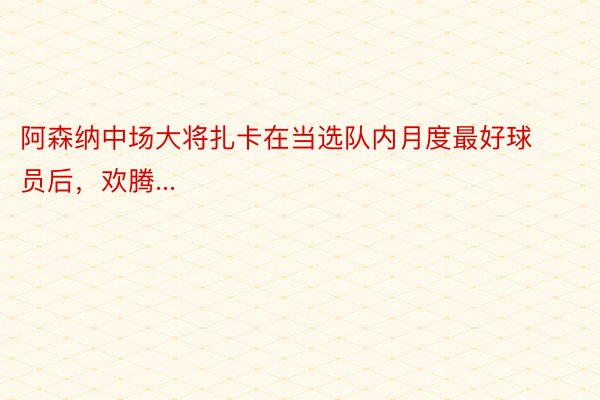 阿森纳中场大将扎卡在当选队内月度最好球员后，欢腾...